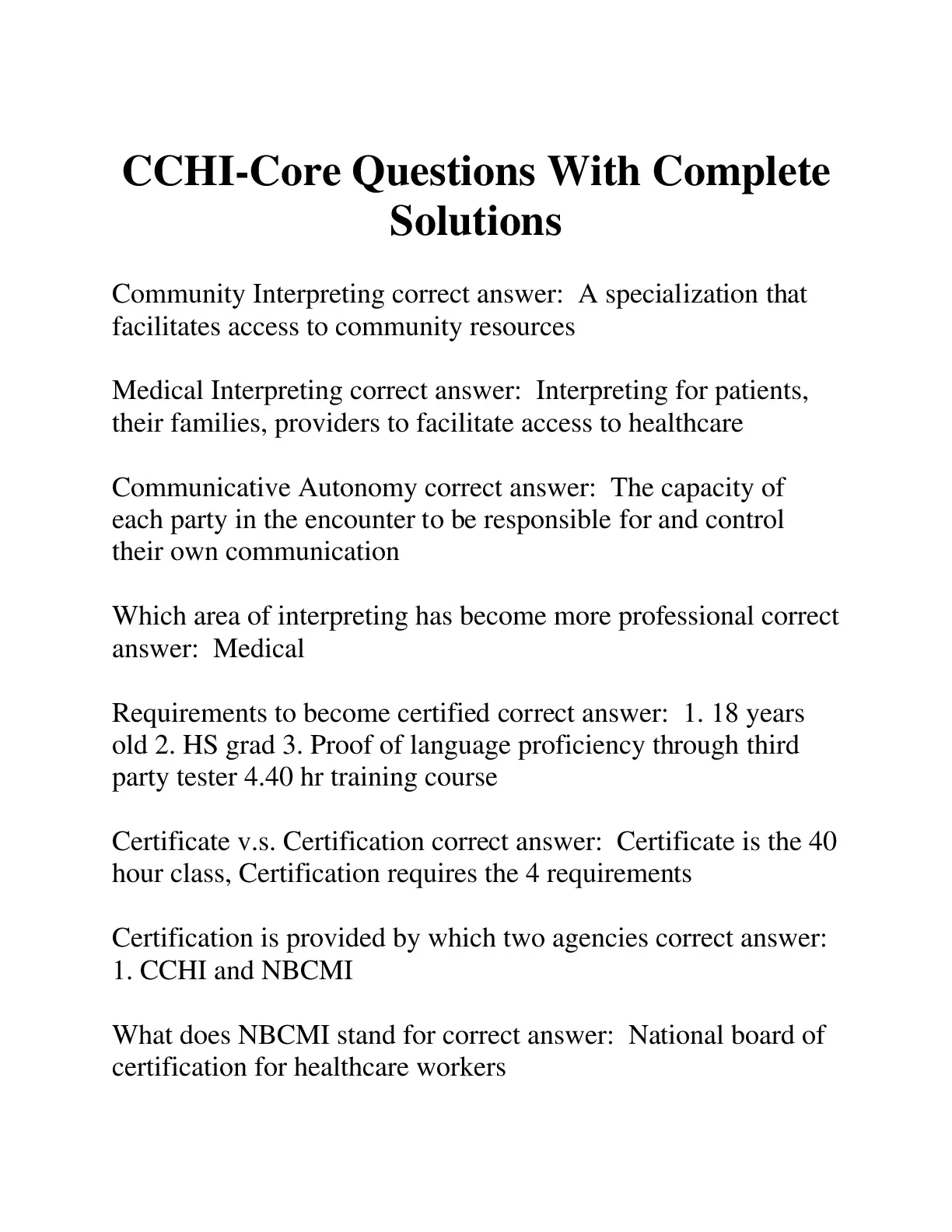 CCHI-Core Questions With Complete Solutions

Community Interpreting correct answer: A specialization that facilitates access to community resources

Medical Interpreting correct answer: Interpreting for patients, their families, providers to facilitate access to healthcare

Communicative Autonomy correct answer: The capacity of each party in the encounter to be responsible for and control their own communication

Which area of interpreting has become more professional correct answer: Medical

Requirements to become certified correct answer: 1. 18 years old 2. HS grad 3. Proof of language proficiency through third party tester 4.40 hr training course

Certificate v.s. Certification correct answer: Certificate is the 40 hour class, Certification requires the 4 requirements

Certification is provided by which two agencies correct answer: 1. CCHI and NBCMI

What does NBCMI stand for correct answer: National board of certification for healthcare workers